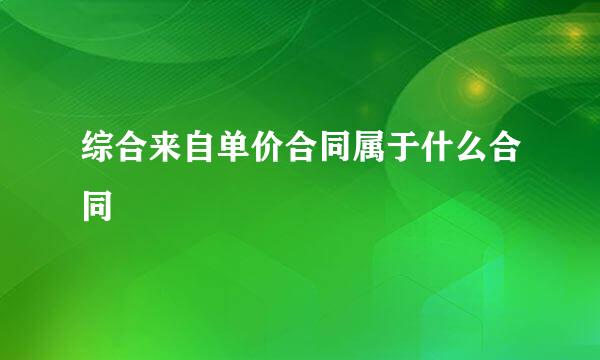 综合来自单价合同属于什么合同